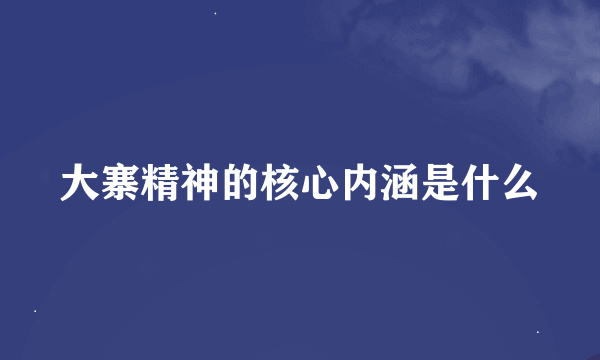 大寨精神的核心内涵是什么